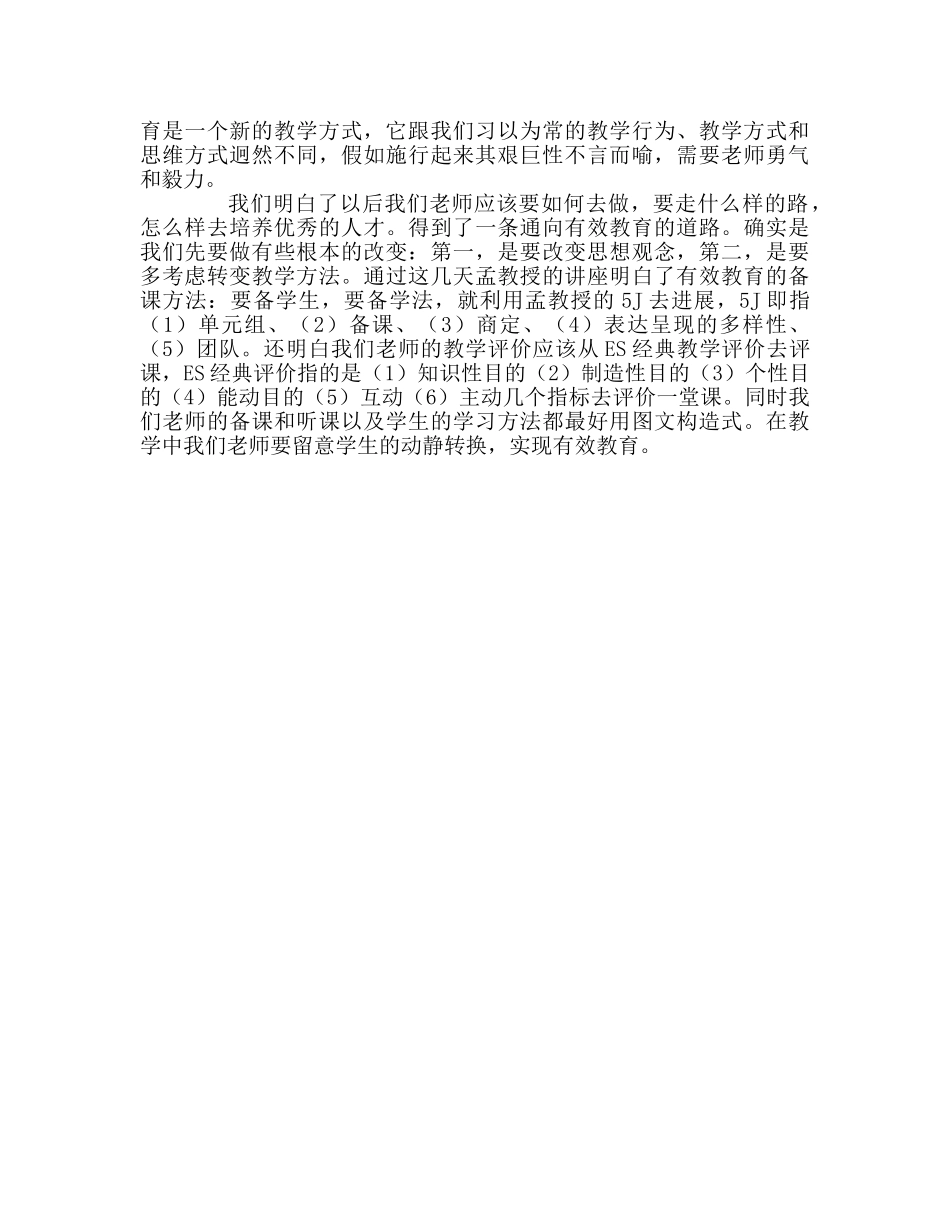 育是一个新的教学方式，它跟我们习以为常的教学行为、教学方式和思维方式迥然不同，假如施行起来其艰巨性不言而喻，需要老师勇气和毅力。

我们明白了以后我们老师应该要如何去做，要走什么样的路，怎么样去培养优秀的人才。得到了一条通向有效教育的道路。确实是我们先要做有些根本的改变：第一，是要改变思想观念，第二，是要多考虑转变教学方法。通过这几天孟教授的讲座明白了有效教育的备课方法：要备学生，要备学法，就利用孟教授的5J去进展，5J即指（1）单元组、（2）备课、（3）商定、（4）表达呈现的多样性、（5）团队。还明白我们老师的教学评价应该从ES经典教学评价去评课，ES经典评价指的是（1）知识性目的（2）制造性目的（3）个性目的（4）能动目的（5）互动（6）主动几个指标去评价一堂课。同时我们老师的备课和听课以及学生的学习方法都最好用图文构造式。在教学中我们老师要留意学生的动静转换，实现有效教育。